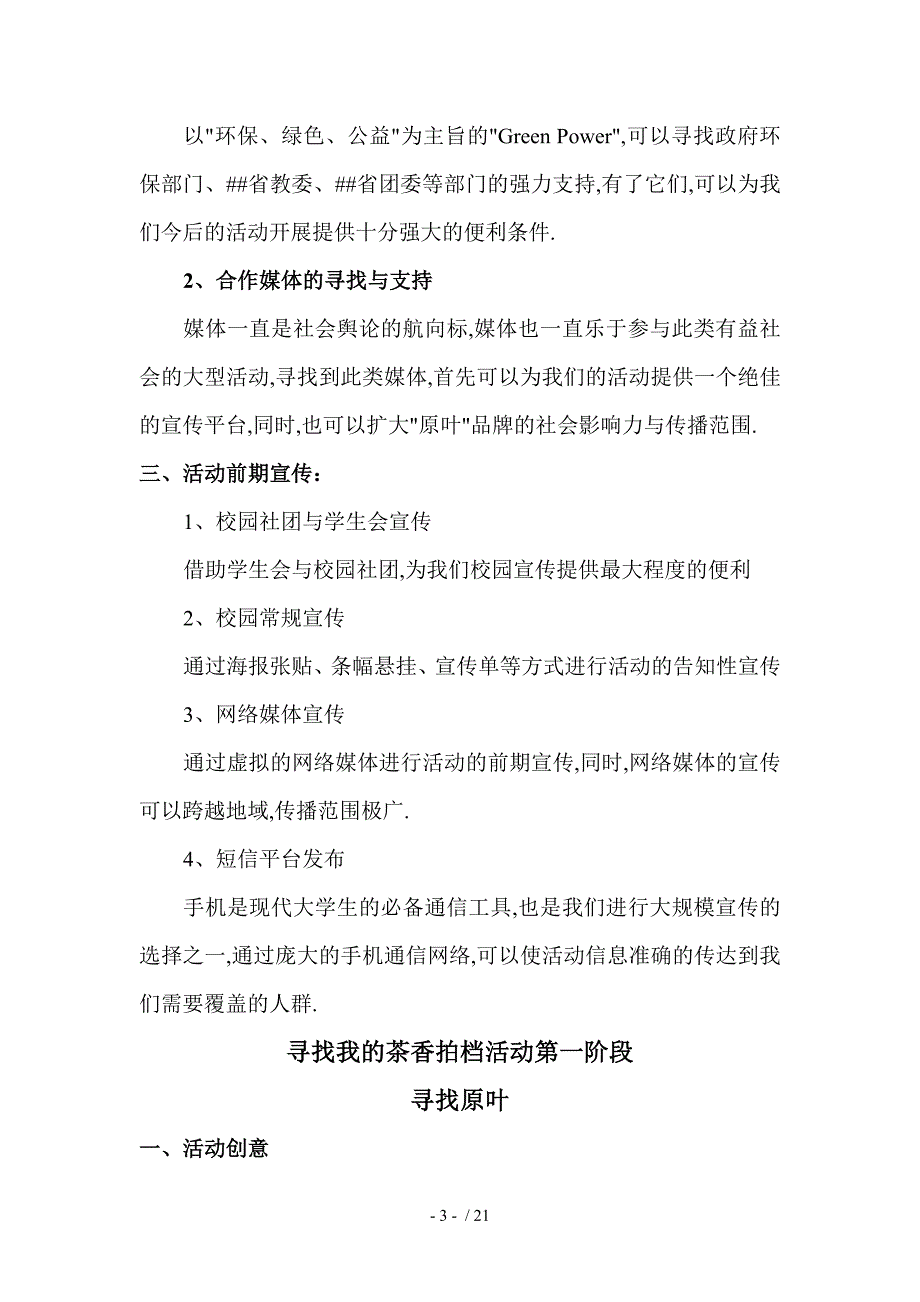 以"环保、绿色、公益"为主旨的"Green Power",可以寻找政府环保部门、##省教委、##省团委等部门的强力支持,有了它们,可以为我们今后的活动开展提供十分强大的便利条件.

2、合作媒体的寻找与支持

媒体一直是社会舆论的航向标,媒体也一直乐于参与此类有益社会的大型活动,寻找到此类媒体,首先可以为我们的活动提供一个绝佳的宣传平台,同时,也可以扩大"原叶"品牌的社会影响力与传播范围.

三、活动前期宣传:

1、校园社团与学生会宣传

借助学生会与校园社团,为我们校园宣传提供最大程度的便利

2、校园常规宣传

通过海报张贴、条幅悬挂、宣传单等方式进行活动的告知性宣传

3、网络媒体宣传

通过虚拟的网络媒体进行活动的前期宣传,同时,网络媒体的宣传可以跨越地域,传播范围极广.

4、短信平台发布

手机是现代大学生的必备通信工具,也是我们进行大规模宣传的选择之一,通过庞大的手机通信网络,可以使活动信息准确的传达到我们需要覆盖的人群.

寻找我的茶香拍档活动第一阶段

寻找原叶

一、活动创意

- 3 - / 21